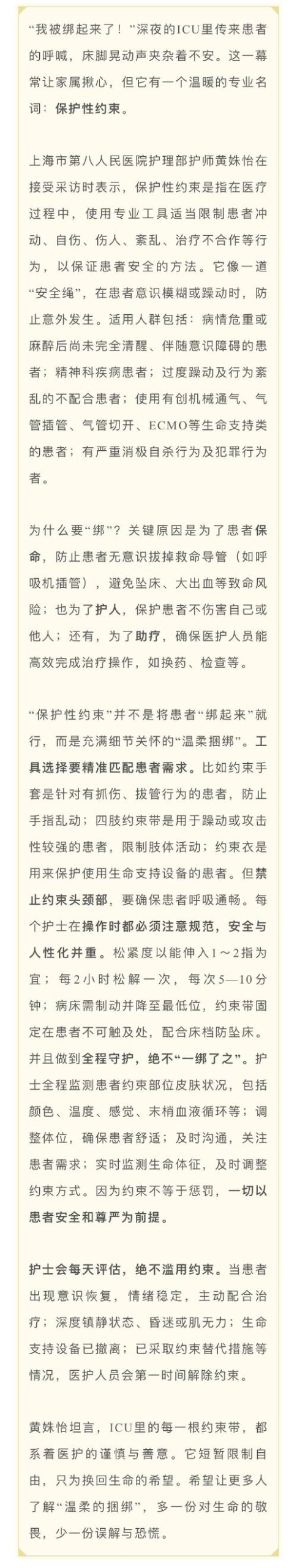 “我被绑起来了！”深夜的ICU里传来患者的呼喊，床脚晃动声夹杂着不安。这一幕常让家属揪心，但它有一个温暖的专业名词：保护性约束。

上海市第八人民医院护理部护师黄姝怡在接受采访时表示，保护性约束是指在医疗过程中，使用专业工具适当限制患者冲动、自伤、伤人、紊乱、治疗不合作等行为，以保证患者安全的方法。它像一道“安全绳”，在患者意识模糊或躁动时，防止意外发生。适用人群包括：病情危重或麻醉后尚未完全清醒、伴随意识障碍的患者；精神科疾病患者；过度躁动及行为紊乱的不配合患者；使用有创机械通气、气管插管、气管切开、ECMO等生命支持类的患者；有严重消极自杀行为及犯罪行为者。

为什么要“绑”？关键原因是为了患者保命，防止患者无意识拔掉救命导管（如呼吸机插管），避免坠床、大出血等致命风险；也为了护人，保护患者不伤害自己或他人；还有，为了助疗，确保医护人员能高效完成治疗操作，如换药、检查等。

“保护性约束”并不是将患者“绑起来”就行，而是充满细节关怀的“温柔捆绑”。工具选择要精准匹配患者需求。比如约束手套是针对有抓伤、拔管行为的患者，防止手指乱动；四肢约束带是用于躁动或攻击性较强的患者，限制肢体活动；约束衣是用来保护使用生命支持设备的患者。但禁止约束头颈部，要确保患者呼吸通畅。每个护士在操作时都必须注意规范，安全与人性化并重。松紧度以能伸入1～2指为宜；每2小时松解一次，每次5—10分钟；病床需制动并降至最低位，约束带固定在患者不可触及处，配合床档防坠床。并且做到全程守护，绝不“一绑了之”。护士全程监测患者约束部位皮肤状况，包括颜色、温度、感觉、末梢血液循环等；调整体位，确保患者舒适；及时沟通，关注患者需求；实时监测生命体征，及时调整约束方式。因为约束不等于惩罚，一切以患者安全和尊严为前提。

护士会每天评估，绝不滥用约束。当患者出现意识恢复，情绪稳定，主动配合治疗；深度镇静状态、昏迷或肌无力；生命支持设备已撤离；已采取约束替代措施等情况，医护人员会第一时间解除约束。

黄姝怡坦言，ICU里的每一根约束带，都系着医护的谨慎与善意。它短暂限制自由，只为换回生命的希望。希望让更多人了解“温柔的捆绑”，多一份对生命的敬畏，少一份误解与恐慌。